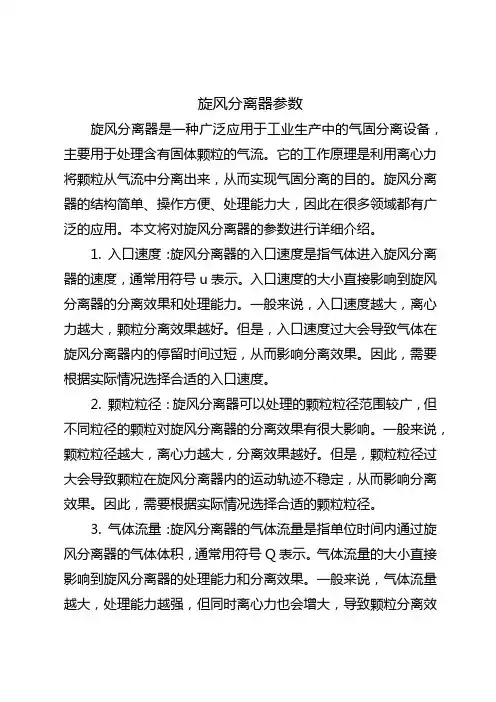 旋风分离器参数

旋风分离器是一种广泛应用于工业生产中的气固分离设备，主要用于处理含有固体颗粒的气流。它的工作原理是利用离心力将颗粒从气流中分离出来，从而实现气固分离的目的。旋风分离器的结构简单、操作方便、处理能力大，因此在很多领域都有广泛的应用。本文将对旋风分离器的参数进行详细介绍。

1. 入口速度：旋风分离器的入口速度是指气体进入旋风分离器的速度，通常用符号 u 表示。入口速度的大小直接影响到旋风分离器的分离效果和处理能力。一般来说，入口速度越大，离心力越大，颗粒分离效果越好。但是，入口速度过大会导致气体在旋风分离器内的停留时间过短，从而影响分离效果。因此，需要根据实际情况选择合适的入口速度。

2. 颗粒粒径：旋风分离器可以处理的颗粒粒径范围较广，但不同粒径的颗粒对旋风分离器的分离效果有很大影响。一般来说，颗粒粒径越大，离心力越大，分离效果越好。但是，颗粒粒径过大会导致颗粒在旋风分离器内的运动轨迹不稳定，从而影响分离效果。因此，需要根据实际情况选择合适的颗粒粒径。

3. 气体流量：旋风分离器的气体流量是指单位时间内通过旋风分离器的气体体积，通常用符号 Q 表示。气体流量的大小直接影响到旋风分离器的处理能力和分离效果。一般来说，气体流量越大，处理能力越强，但同时离心力也会增大，导致颗粒分离效